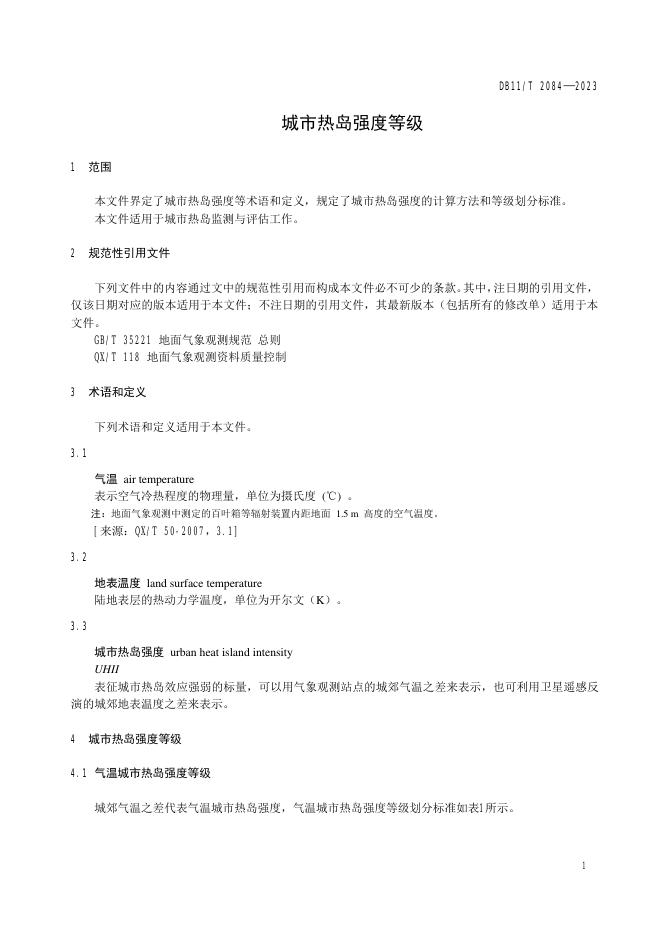 DB11/T 2084—2023

城市热岛强度等级

1 范围

本文件界定了城市热岛强度等术语和定义，规定了城市热岛强度的计算方法和等级划分标准。
本文件适用于城市热岛监测与评估工作。

2 规范性引用文件

下列文件中的内容通过文中的规范性引用而构成本文件必不可少的条款。其中，注日期的引用文件，仅该日期对应的版本适用于本文件；不注日期的引用文件，其最新版本（包括所有的修改单）适用于本文件。
GB/T 35221 地面气象观测规范 总则
QX/T 118 地面气象观测资料质量控制

3 术语和定义

下列术语和定义适用于本文件。

3.1

气温 air temperature
表示空气冷热程度的物理量，单位为摄氏度（℃）。
注：地面气象观测中测定的百叶箱等辐射装置内距地面 1.5 m 高度的空气温度。
[来源：QX/T 50-2007，3.1]

3.2

地表温度 land surface temperature
陆地表层的热动力学温度，单位为开尔文（K）。

3.3

城市热岛强度 urban heat island intensity
UHII
表征城市热岛效应强弱的标量，可以用气象观测站点的城郊气温之差来表示，也可利用卫星遥感反演的城郊地表温度之差来表示。

4 城市热岛强度等级

4.1 气温城市热岛强度等级

城郊气温之差代表气温城市热岛强度，气温城市热岛强度等级划分标准如表1所示。

1